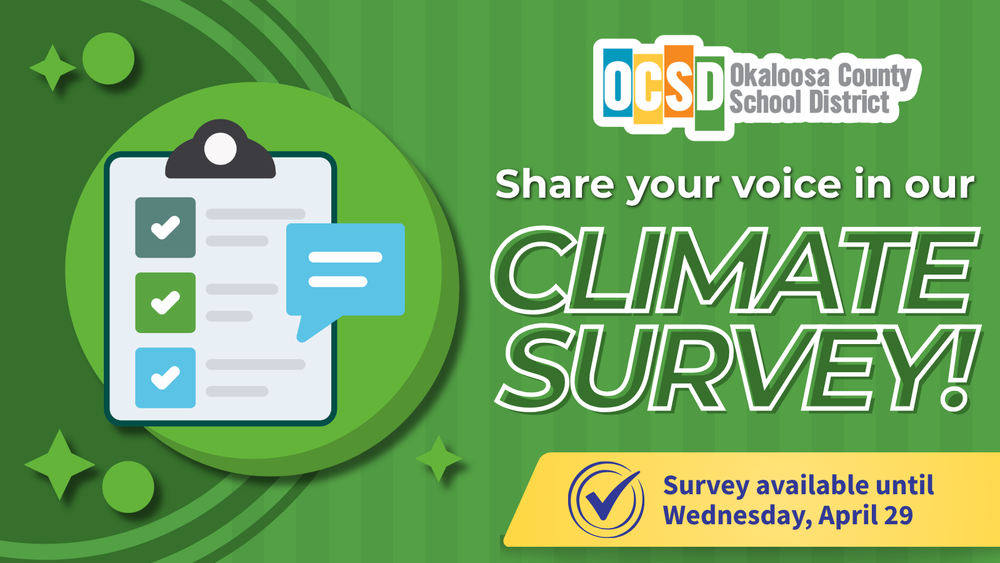 OCSD Okaloosa County School District

Share your voice in our

CLIMATE SURVEY!

Survey available until Wednesday, April 29